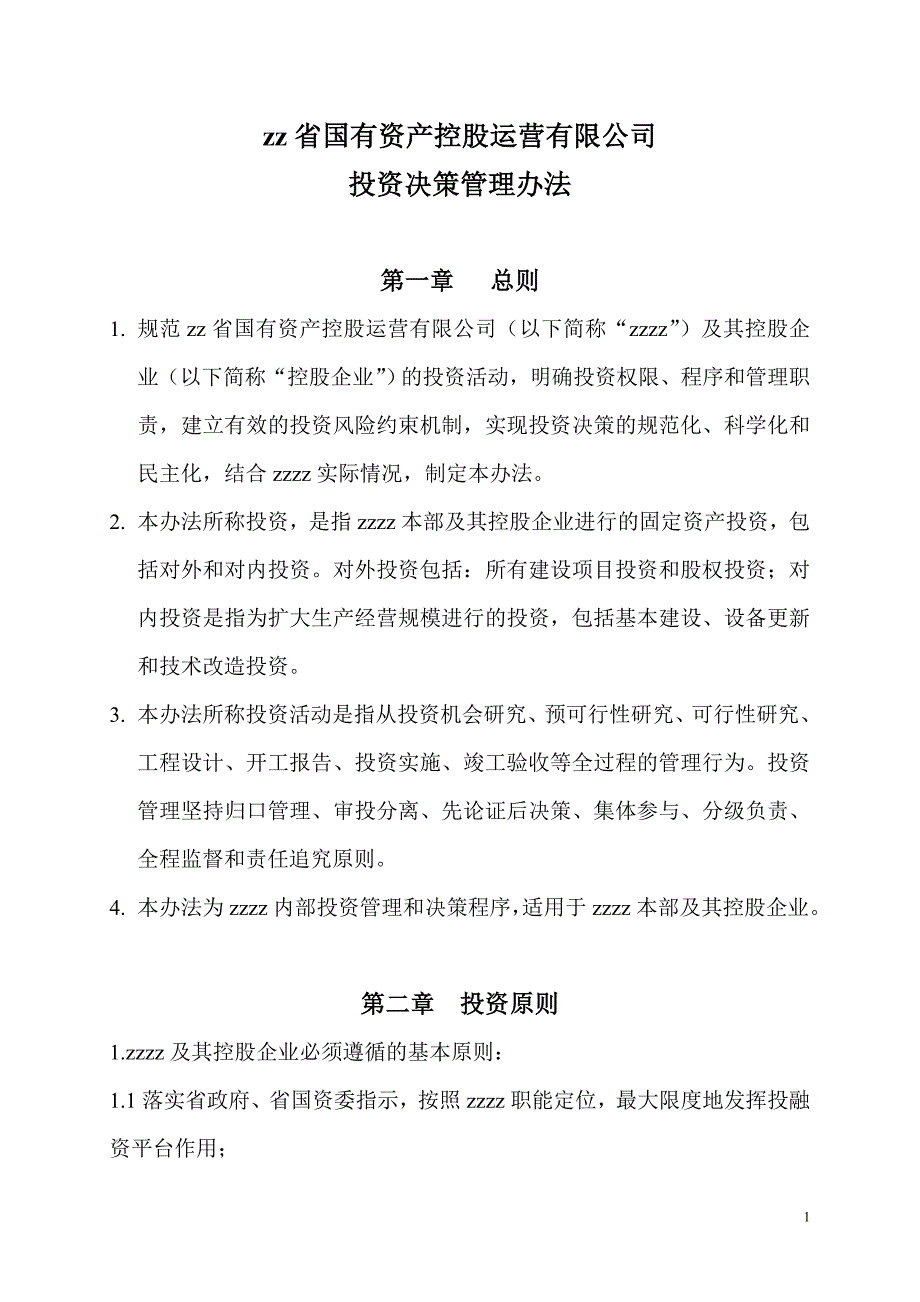 zz 省国有资产控股运营有限公司
投资决策管理办法

第一章　总则

1. 规范 zz 省国有资产控股运营有限公司（以下简称“zzzz”）及其控股企业（以下简称“控股企业”）的投资活动，明确投资权限、程序和管理职责，建立有效的投资风险约束机制，实现投资决策的规范化、科学化和民主化，结合 zzzz 实际情况，制定本办法。

2. 本办法所称投资，是指 zzzz 本部及其控股企业进行的固定资产投资，包括对外和对内投资。对外投资包括：所有建设项目投资和股权投资；对内投资是指为扩大生产经营规模进行的投资，包括基本建设、设备更新和技术改造投资。

3. 本办法所称投资活动是指从投资机会研究、预可行性研究、可行性研究、工程设计、开工报告、投资实施、竣工验收等全过程的管理行为。投资管理坚持归口管理、审投分离、先论证后决策、集体参与、分级负责、全程监督和责任追究原则。

4. 本办法为 zzzz 内部投资管理和决策程序，适用于 zzzz 本部及其控股企业。

第二章　投资原则

1.zzzz 及其控股企业必须遵循的基本原则：

1.1 落实省政府、省国资委指示，按照 zzzz 职能定位，最大限度地发挥投融资平台作用；

1